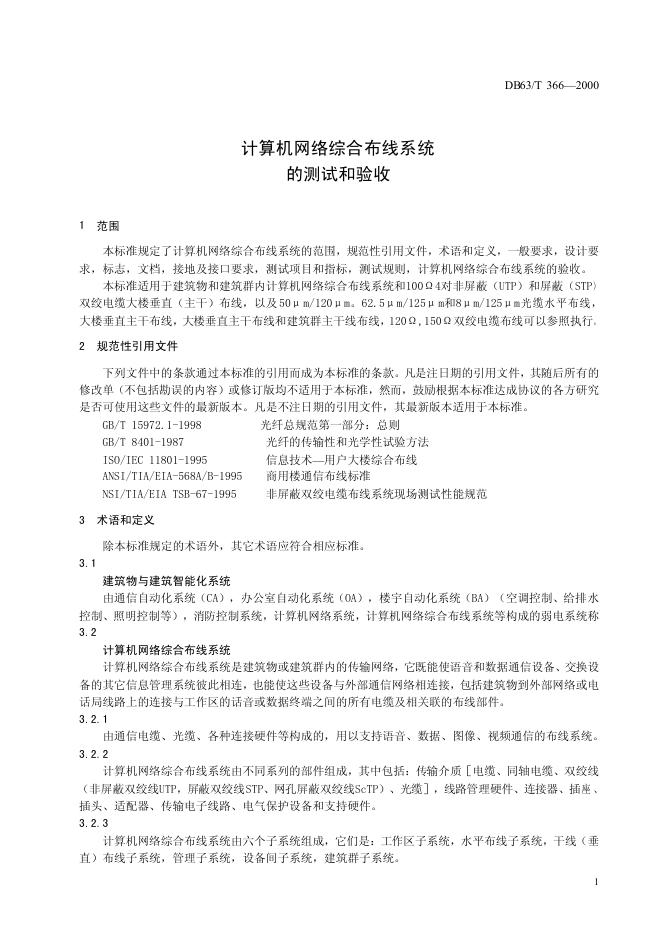 DB63/T 366—2000

计算机网络综合布线系统
的测试和验收

1 范围

本标准规定了计算机网络综合布线系统的范围，规范性引用文件，术语和定义，一般要求，设计要求，标志，文档，接地及接口要求，测试项目和指标，测试规则，计算机网络综合布线系统的验收。

本标准适用于建筑物和建筑群内计算机网络综合布线系统和100Ω4对非屏蔽（UTP）和屏蔽（STP）双绞电缆大楼垂直（主干）布线，以及50μm/120μm。62.5μm/125μm和8μm/125μm光缆水平布线，大楼垂直主干布线，大楼垂直主干布线和建筑群主干线布线，120Ω，150Ω双绞电缆布线可以参照执行。

2 规范性引用文件

下列文件中的条款通过本标准的引用而成为本标准的条款。凡是注日期的引用文件，其随后所有的修改单（不包括勘误的内容）或修订版均不适用于本标准，然而，鼓励根据本标准达成协议的各方研究是否可使用这些文件的最新版本。凡是不注日期的引用文件，其最新版本适用于本标准。

GB/T 15972.1-1998 光纤总规范第一部分：总则
GB/T 8401-1987 光纤的传输性和光学性试验方法
ISO/IEC 11801-1995 信息技术—用户大楼综合布线
ANSI/TIA/EIA-568A/B-1995 商用楼通信布线标准
NSI/TIA/EIA TSB-67-1995 非屏蔽双绞电缆布线系统现场测试性能规范

3 术语和定义

除本标准规定的术语外，其它术语应符合相应标准。

3.1

建筑物与建筑智能化系统

由通信自动化系统（CA），办公室自动化系统（OA），楼宇自动化系统（BA）（空调控制、给排水控制、照明控制等），消防控制系统，计算机网络系统，计算机网络综合布线系统等构成的弱电系统称

3.2

计算机网络综合布线系统

计算机网络综合布线系统是建筑物或建筑群内的传输网络，它既能使语音和数据通信设备、交换设备的其它信息管理系统彼此相连，也能使这些设备与外部通信网络相连接，包括建筑物到外部网络或电话局线路上的连接与工作区的话音或数据终端之间的所有电缆及相关联的布线部件。

3.2.1

由通信电缆、光缆、各种连接硬件等构成的，用以支持语音、数据、图像、视频通信的布线系统。

3.2.2

计算机网络综合布线系统由不同系列的部件组成，其中包括：传输介质［电缆、同轴电缆、双绞线（非屏蔽双绞线UTP，屏蔽双绞线STP、网孔屏蔽双绞线ScTP）、光缆］，线路管理硬件、连接器、插座、插头、适配器、传输电子线路、电气保护设备和支持硬件。

3.2.3

计算机网络综合布线系统由六个子系统组成，它们是：工作区子系统，水平布线子系统，干线（垂直）布线子系统，管理子系统，设备间子系统，建筑群子系统。

1